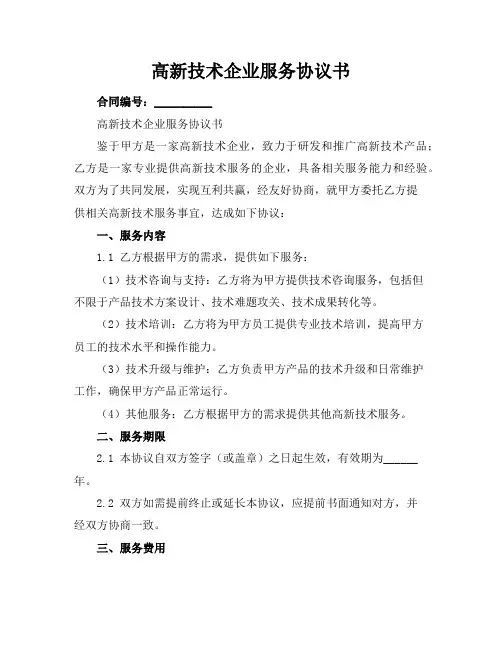 高新技术企业服务协议书

合同编号：__________

高新技术企业服务协议书

鉴于甲方是一家高新技术企业，致力于研发和推广高新技术产品；乙方是一家专业提供高新技术服务的企业，具备相关服务能力和经验。双方为了共同发展，实现互利共赢，经友好协商，就甲方委托乙方提供相关高新技术服务事宜，达成如下协议：

一、服务内容

1.1 乙方根据甲方的需求，提供如下服务：

（1）技术咨询与支持：乙方将为甲方提供技术咨询服务，包括但不限于产品技术方案设计、技术难题攻关、技术成果转化等。

（2）技术培训：乙方将为甲方员工提供专业技术培训，提高甲方员工的技术水平和操作能力。

（3）技术升级与维护：乙方负责甲方产品的技术升级和日常维护工作，确保甲方产品正常运行。

（4）其他服务：乙方根据甲方的需求提供其他高新技术服务。

二、服务期限

2.1 本协议自双方签字（或盖章）之日起生效，有效期为______年。

2.2 双方如需提前终止或延长本协议，应提前书面通知对方，并经双方协商一致。

三、服务费用